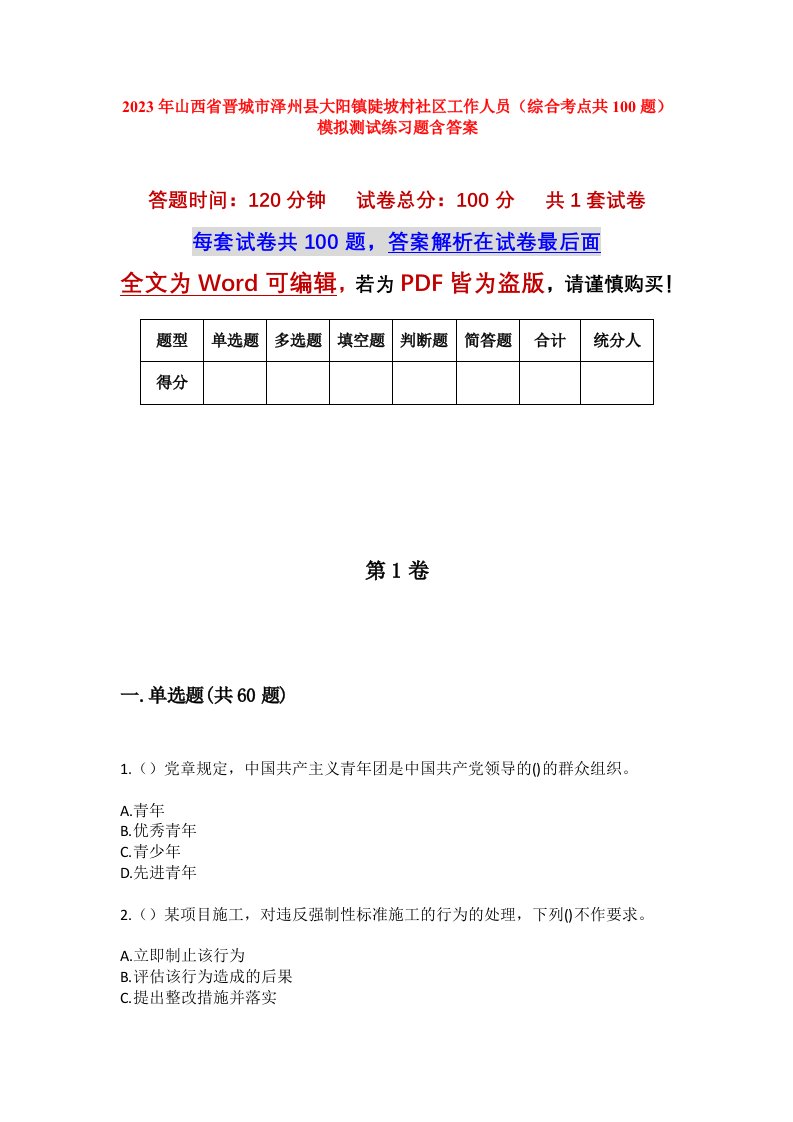 2023年山西省晋城市泽州县大阳镇陡坡村社区工作人员（综合考点共100题）模拟测试练习题含答案

答题时间：120分钟　试卷总分：100分　共1套试卷

每套试卷共100题，答案解析在试卷最后面

全文为Word可编辑，若为PDF皆为盗版，请谨慎购买！

| 题型 | 单选题 | 多选题 | 填空题 | 判断题 | 简答题 | 合计 | 统分人 |
|---|---|---|---|---|---|---|---|
| 得分 | | | | | | | |

第1卷

一.单选题(共60题)

1.（）党章规定，中国共产主义青年团是中国共产党领导的()的群众组织。

A.青年
B.优秀青年
C.青少年
D.先进青年

2.（）某项目施工，对违反强制性标准施工的行为的处理，下列()不作要求。

A.立即制止该行为
B.评估该行为造成的后果
C.提出整改措施并落实